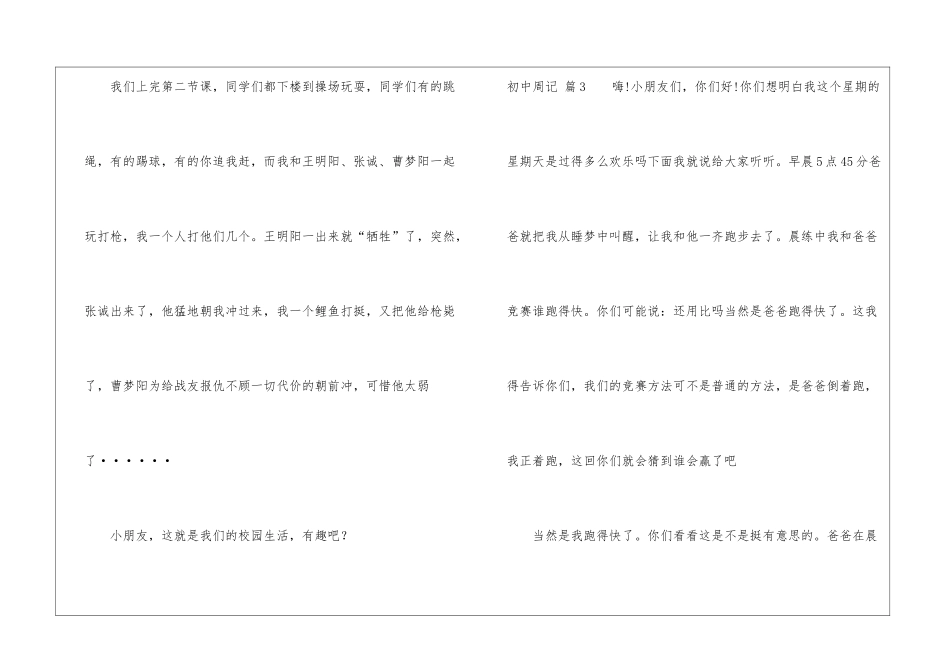 我们上完第二节课，同学们都下楼到操场玩耍，同学们有的跳绳，有的踢球，有的你追我赶，而我和王明阳、张诚、曹梦阳一起玩打枪，我一个人打他们几个。王明阳一出来就“牺牲”了，突然，张诚出来了，他猛地朝我冲过来，我一个鲤鱼打挺，又把他给枪毙了，曹梦阳为给战友报仇不顾一切代价的朝前冲，可惜他太弱了······

小朋友，这就是我们的校园生活，有趣吧？

初中周记 篇3　　嗨!小朋友们，你们好!你们想明白我这个星期的星期天是过得多么欢乐吗下面我就说给大家听听。早晨5点45分爸爸就把我从睡梦中叫醒，让我和他一齐跑步去了。晨练中我和爸爸竞赛谁跑得快。你们可能说：还用比吗当然是爸爸跑得快了。这我得告诉你们，我们的竞赛方法可不是普通的方法，是爸爸倒着跑，我正着跑，这回你们就会猜到谁会赢了吧

当然是我跑得快了。你们看看这是不是挺有意思的。爸爸在晨